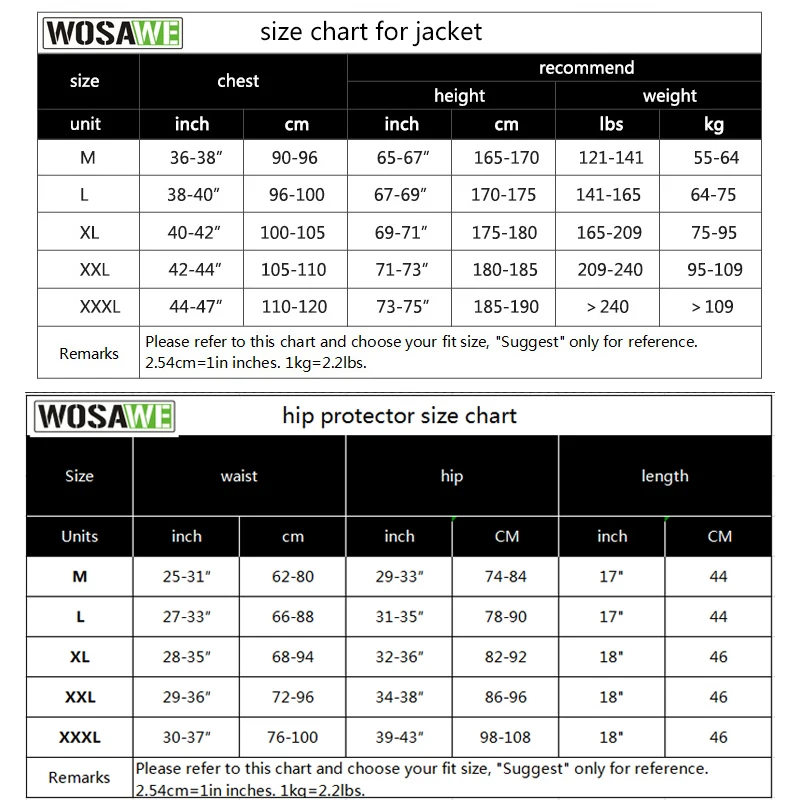 WOSAWE size chart for jacket

| size | chest | | recommend | | | |
|---|---|---|---|---|---|---|
| | | | height | | weight | |
| unit | inch | cm | inch | cm | lbs | kg |
| M | 36-38″ | 90-96 | 65-67″ | 165-170 | 121-141 | 55-64 |
| L | 38-40″ | 96-100 | 67-69″ | 170-175 | 141-165 | 64-75 |
| XL | 40-42″ | 100-105 | 69-71″ | 175-180 | 165-209 | 75-95 |
| XXL | 42-44″ | 105-110 | 71-73″ | 180-185 | 209-240 | 95-109 |
| XXXL | 44-47″ | 110-120 | 73-75″ | 185-190 | > 240 | > 109 |
| Remarks | Please refer to this chart and choose your fit size, "Suggest" only for reference. 2.54cm=1in inches. 1kg=2.2lbs. | | | | | |

WOSAWE hip protector size chart

| Size | waist | | hip | | length | |
|---|---|---|---|---|---|---|
| Units | inch | cm | inch | CM | inch | CM |
| M | 25-31″ | 62-80 | 29-33″ | 74-84 | 17" | 44 |
| L | 27-33″ | 66-88 | 31-35″ | 78-90 | 17" | 44 |
| XL | 28-35″ | 68-94 | 32-36″ | 82-92 | 18" | 46 |
| XXL | 29-36″ | 72-96 | 34-38″ | 86-96 | 18" | 46 |
| XXXL | 30-37″ | 76-100 | 39-43″ | 98-108 | 18" | 46 |
| Remarks | Please refer to this chart and choose your fit size, "Suggest" only for reference. 2.54cm=1in inches. 1kg=2.2lbs. | | | | | |